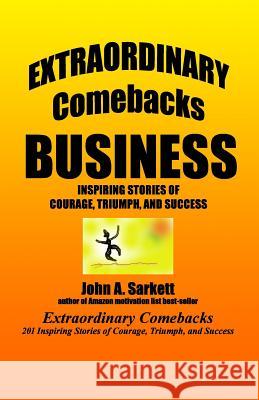 EXTRAORDINARY
Comebacks
BUSINESS

INSPIRING STORIES OF
COURAGE, TRIUMPH, AND SUCCESS

John A. Sarkett
author of Amazon motivation list best-seller

Extraordinary Comebacks
201 Inspiring Stories of Courage, Triumph, and Success

Kraina Książek